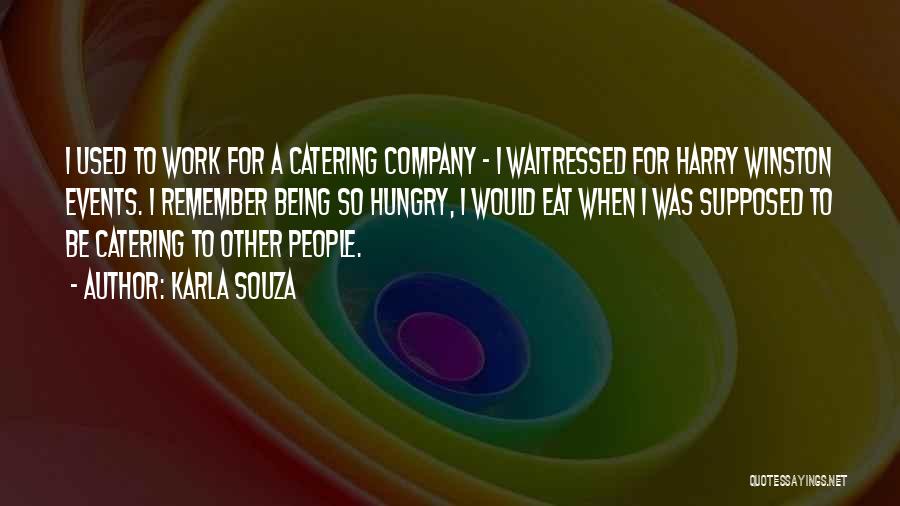 I USED TO WORK FOR A CATERING COMPANY - I WAITRESSED FOR HARRY WINSTON EVENTS. I REMEMBER BEING SO HUNGRY, I WOULD EAT WHEN I WAS SUPPOSED TO BE CATERING TO OTHER PEOPLE.

- AUTHOR: KARLA SOUZA

QUOTESSAYINGS.NET